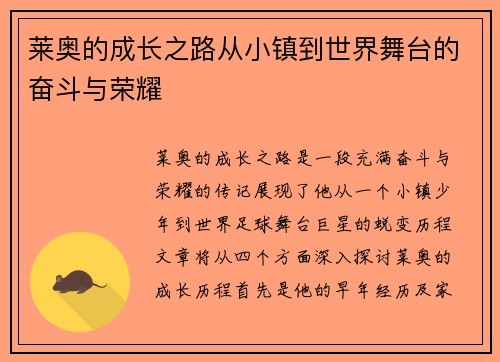 莱奥的成长之路从小镇到世界舞台的奋斗与荣耀

莱奥的成长之路是一段充满奋斗与荣耀的传记展现了他从一个小镇少年到世界足球舞台巨星的蜕变历程文章将从四个方面深入探讨莱奥的成长历程首先是他的早年经历及家